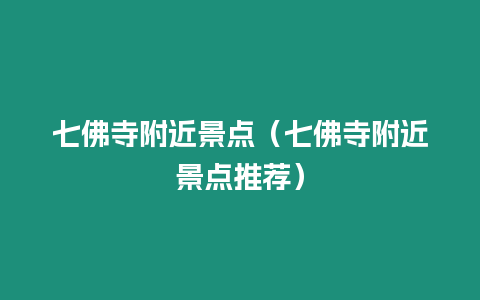 七佛寺附近景点（七佛寺附近景点推荐）